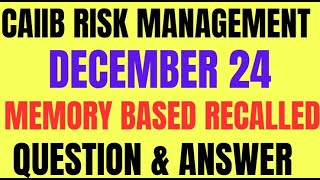 CAIIB RISK MANAGEMENT
DECEMBER 24
MEMORY BASED RECALLED
QUESTION & ANSWER